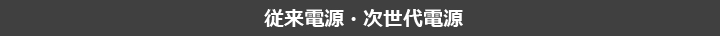 従来電源・次世代電源